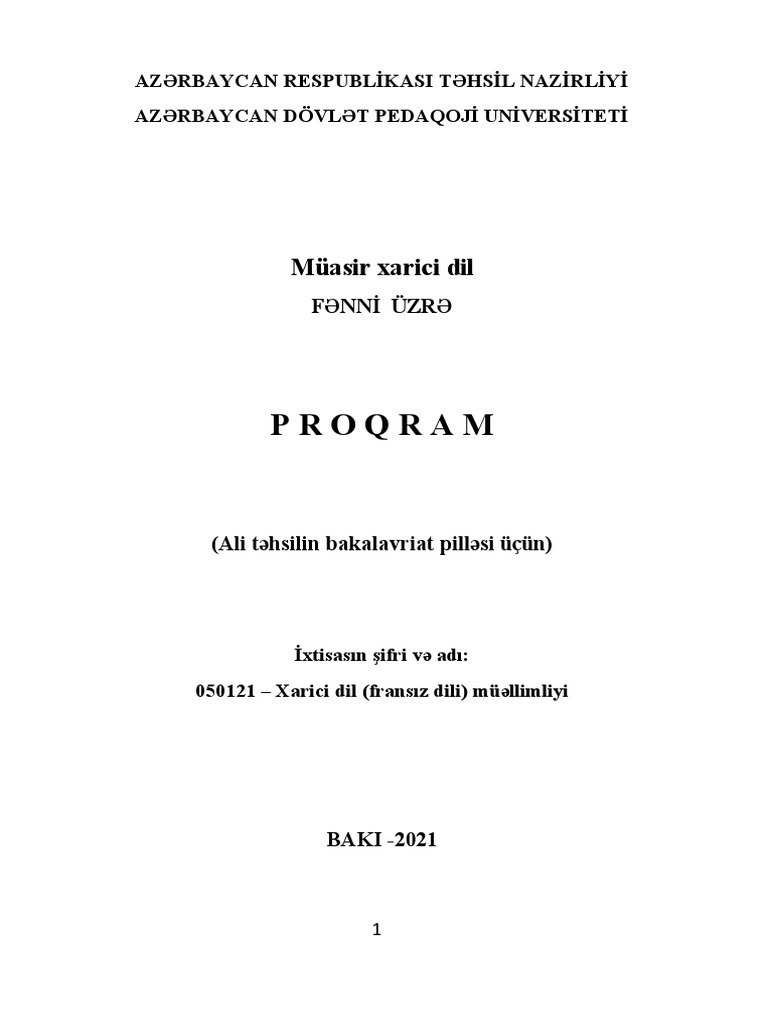 AZƏRBAYCAN RESPUBLİKASI TƏHSİL NAZİRLİYİ
AZƏRBAYCAN DÖVLƏT PEDAQOJİ UNİVERSİTETİ

Müasir xarici dil
FƏNNİ ÜZRƏ

P R O Q R A M

(Ali təhsilin bakalavriat pilləsi üçün)

İxtisasın şifri və adı:
050121 – Xarici dil (fransız dili) müəllimliyi

BAKI -2021

1